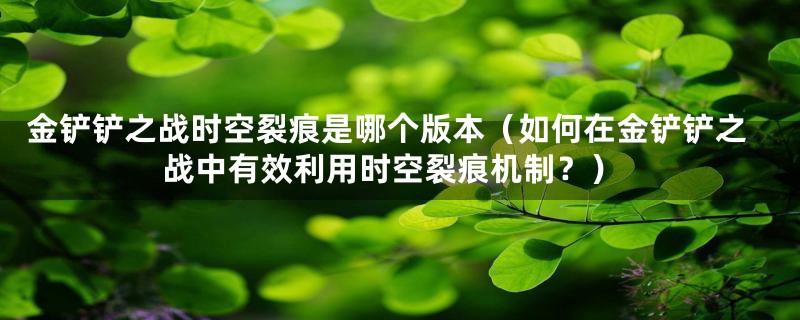 金铲铲之战时空裂痕是哪个版本（如何在金铲铲之战中有效利用时空裂痕机制？）